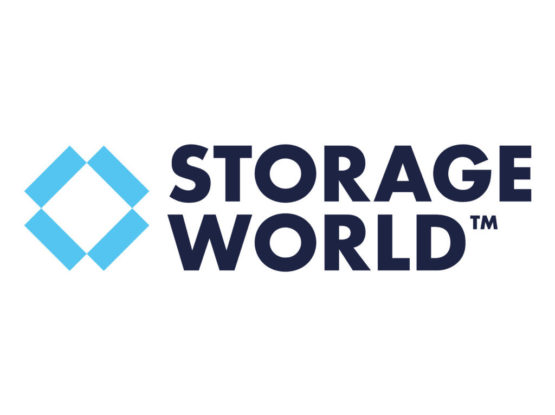 STORAGE
WORLD™